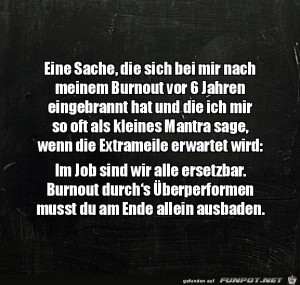 Eine Sache, die sich bei mir nach meinem Burnout vor 6 Jahren eingebrannt hat und die ich mir so oft als kleines Mantra sage, wenn die Extrameile erwartet wird:

Im Job sind wir alle ersetzbar. Burnout durch's Überperformen musst du am Ende allein ausbaden.

gefunden auf FUNPOT.NET